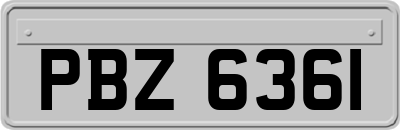 PBZ 6361